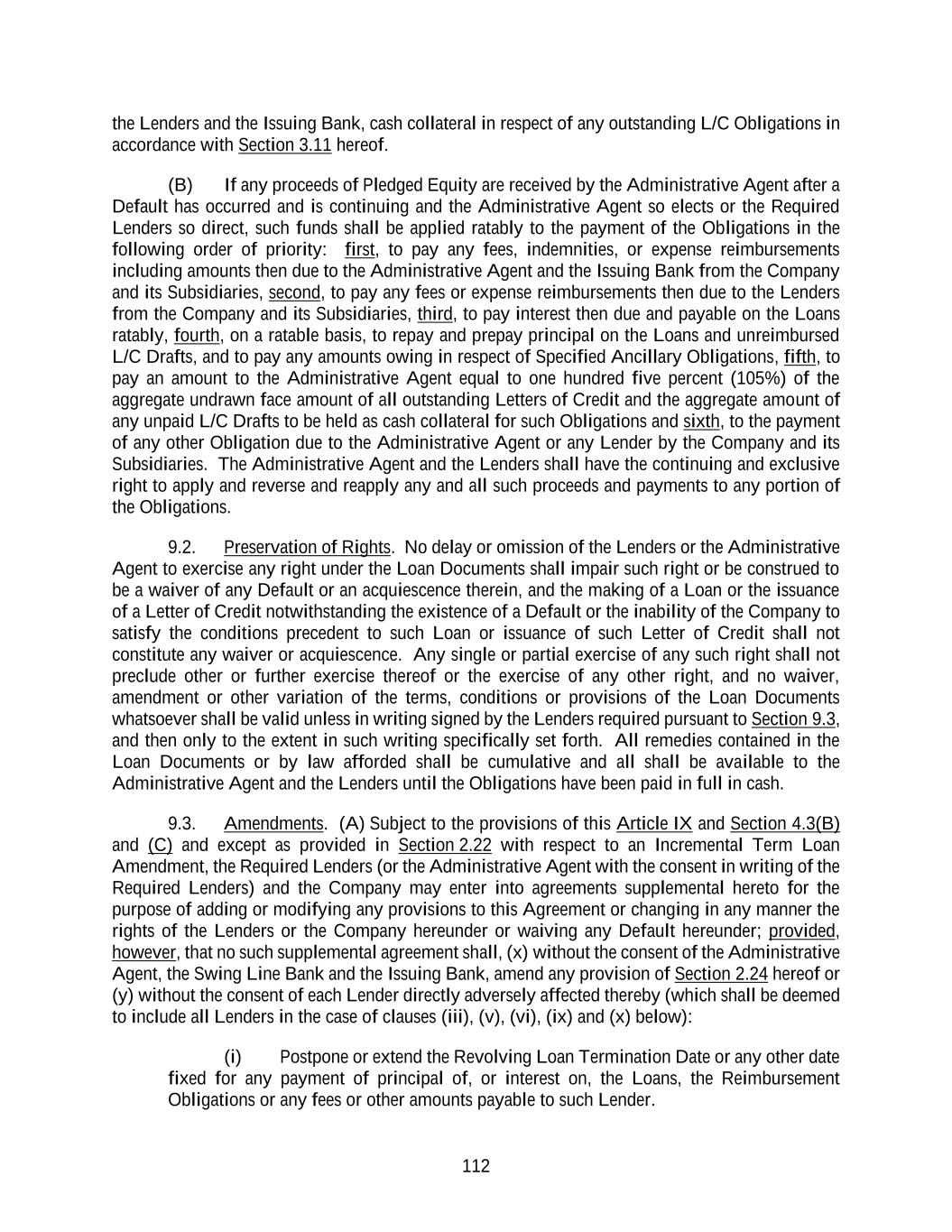 the Lenders and the Issuing Bank, cash collateral in respect of any outstanding L/C Obligations in accordance with Section 3.11 hereof.

(B) If any proceeds of Pledged Equity are received by the Administrative Agent after a Default has occurred and is continuing and the Administrative Agent so elects or the Required Lenders so direct, such funds shall be applied ratably to the payment of the Obligations in the following order of priority: first, to pay any fees, indemnities, or expense reimbursements including amounts then due to the Administrative Agent and the Issuing Bank from the Company and its Subsidiaries, second, to pay any fees or expense reimbursements then due to the Lenders from the Company and its Subsidiaries, third, to pay interest then due and payable on the Loans ratably, fourth, on a ratable basis, to repay and prepay principal on the Loans and unreimbursed L/C Drafts, and to pay any amounts owing in respect of Specified Ancillary Obligations, fifth, to pay an amount to the Administrative Agent equal to one hundred five percent (105%) of the aggregate undrawn face amount of all outstanding Letters of Credit and the aggregate amount of any unpaid L/C Drafts to be held as cash collateral for such Obligations and sixth, to the payment of any other Obligation due to the Administrative Agent or any Lender by the Company and its Subsidiaries. The Administrative Agent and the Lenders shall have the continuing and exclusive right to apply and reverse and reapply any and all such proceeds and payments to any portion of the Obligations.

9.2. Preservation of Rights. No delay or omission of the Lenders or the Administrative Agent to exercise any right under the Loan Documents shall impair such right or be construed to be a waiver of any Default or an acquiescence therein, and the making of a Loan or the issuance of a Letter of Credit notwithstanding the existence of a Default or the inability of the Company to satisfy the conditions precedent to such Loan or issuance of such Letter of Credit shall not constitute any waiver or acquiescence. Any single or partial exercise of any such right shall not preclude other or further exercise thereof or the exercise of any other right, and no waiver, amendment or other variation of the terms, conditions or provisions of the Loan Documents whatsoever shall be valid unless in writing signed by the Lenders required pursuant to Section 9.3, and then only to the extent in such writing specifically set forth. All remedies contained in the Loan Documents or by law afforded shall be cumulative and all shall be available to the Administrative Agent and the Lenders until the Obligations have been paid in full in cash.

9.3. Amendments. (A) Subject to the provisions of this Article IX and Section 4.3(B) and (C) and except as provided in Section 2.22 with respect to an Incremental Term Loan Amendment, the Required Lenders (or the Administrative Agent with the consent in writing of the Required Lenders) and the Company may enter into agreements supplemental hereto for the purpose of adding or modifying any provisions to this Agreement or changing in any manner the rights of the Lenders or the Company hereunder or waiving any Default hereunder; provided, however, that no such supplemental agreement shall, (x) without the consent of the Administrative Agent, the Swing Line Bank and the Issuing Bank, amend any provision of Section 2.24 hereof or (y) without the consent of each Lender directly adversely affected thereby (which shall be deemed to include all Lenders in the case of clauses (iii), (v), (vi), (ix) and (x) below):

(i) Postpone or extend the Revolving Loan Termination Date or any other date fixed for any payment of principal of, or interest on, the Loans, the Reimbursement Obligations or any fees or other amounts payable to such Lender.

112